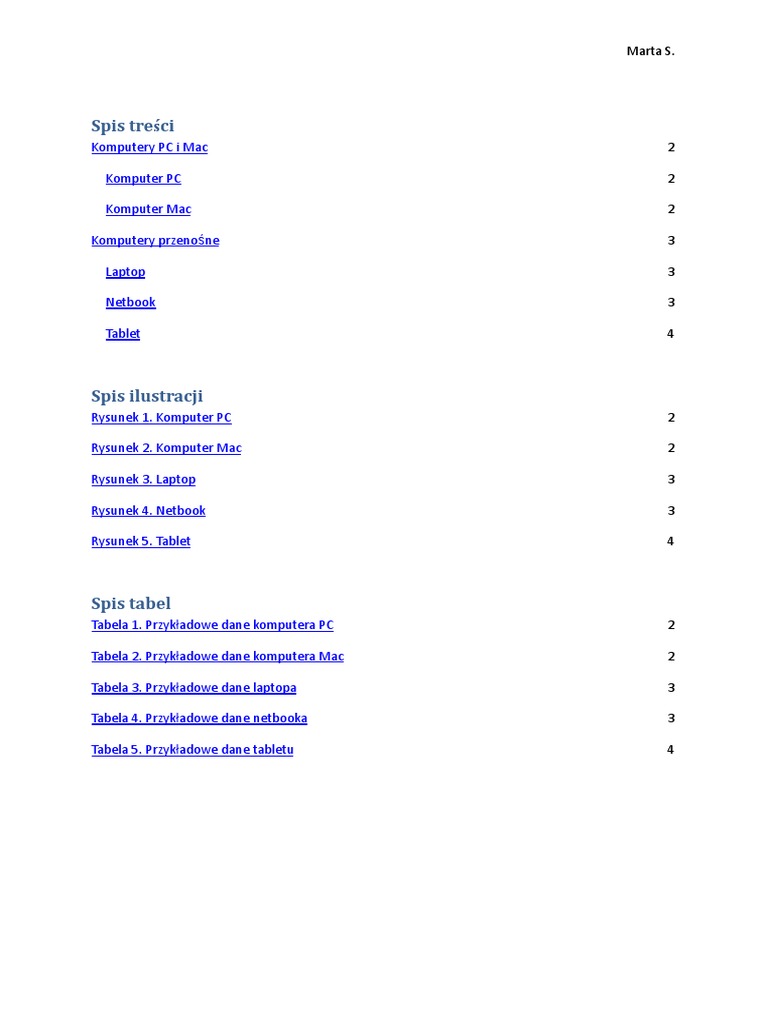 Marta S.

Spis treści

Komputery PC i Mac 2

Komputer PC 2

Komputer Mac 2

Komputery przenośne 3

Laptop 3

Netbook 3

Tablet 4

Spis ilustracji

Rysunek 1. Komputer PC 2

Rysunek 2. Komputer Mac 2

Rysunek 3. Laptop 3

Rysunek 4. Netbook 3

Rysunek 5. Tablet 4

Spis tabel

Tabela 1. Przykładowe dane komputera PC 2

Tabela 2. Przykładowe dane komputera Mac 2

Tabela 3. Przykładowe dane laptopa 3

Tabela 4. Przykładowe dane netbooka 3

Tabela 5. Przykładowe dane tabletu 4